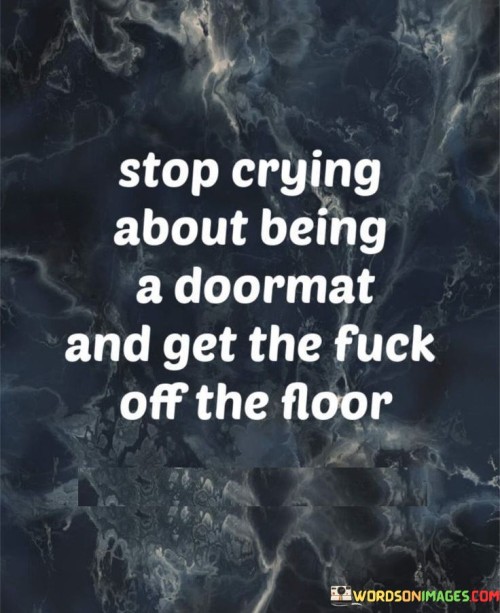 stop crying about being a doormat and get the fuck off the floor

WORDSONIMAGES.COM